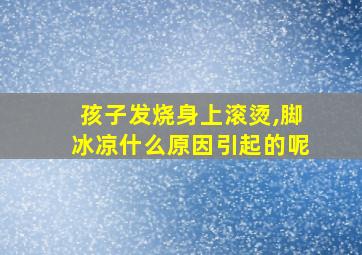 孩子发烧身上滚烫,脚冰凉什么原因引起的呢